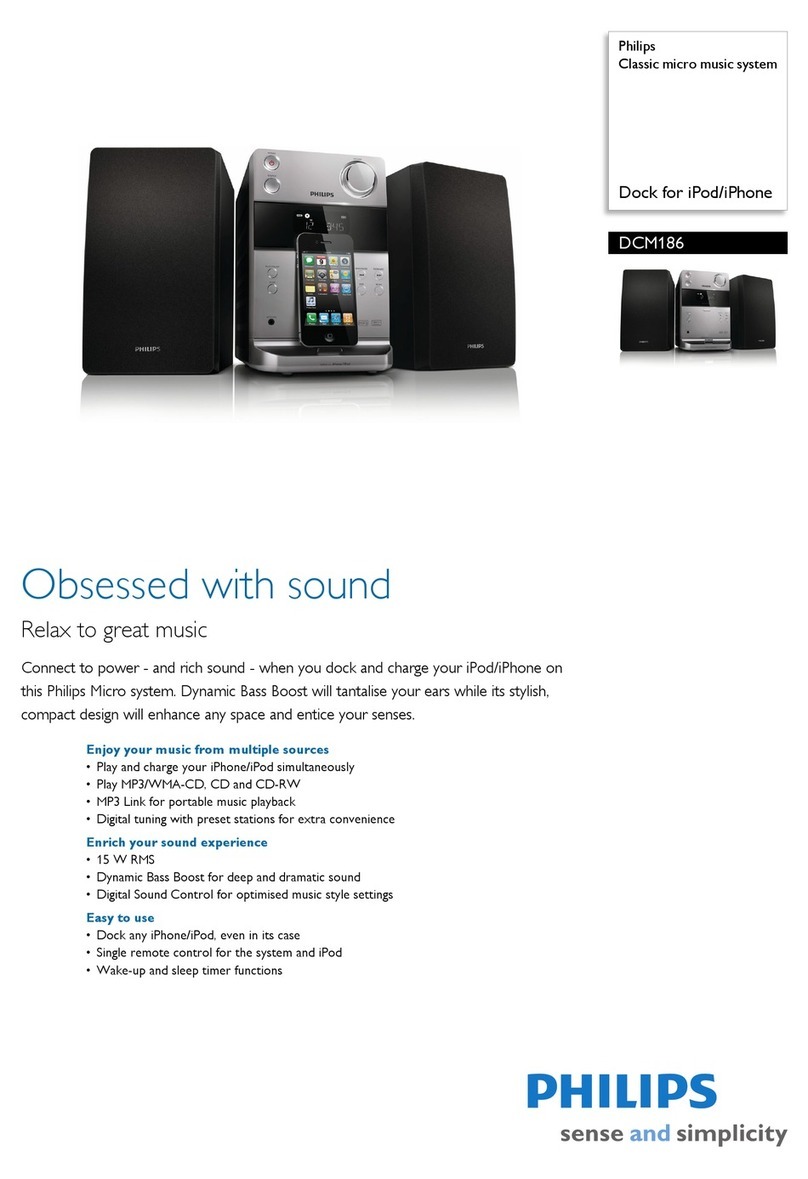 Philips
Classic micro music system

Dock for iPod/iPhone

DCM186

PHILIPS

PHILIPS

PHILIPS

Obsessed with sound

Relax to great music

Connect to power - and rich sound - when you dock and charge your iPod/iPhone on this Philips Micro system. Dynamic Bass Boost will tantalise your ears while its stylish, compact design will enhance any space and entice your senses.

Enjoy your music from multiple sources
• Play and charge your iPhone/iPod simultaneously
• Play MP3/WMA-CD, CD and CD-RW
• MP3 Link for portable music playback
• Digital tuning with preset stations for extra convenience

Enrich your sound experience
• 15 W RMS
• Dynamic Bass Boost for deep and dramatic sound
• Digital Sound Control for optimised music style settings

Easy to use
• Dock any iPhone/iPod, even in its case
• Single remote control for the system and iPod
• Wake-up and sleep timer functions

PHILIPS
sense and simplicity